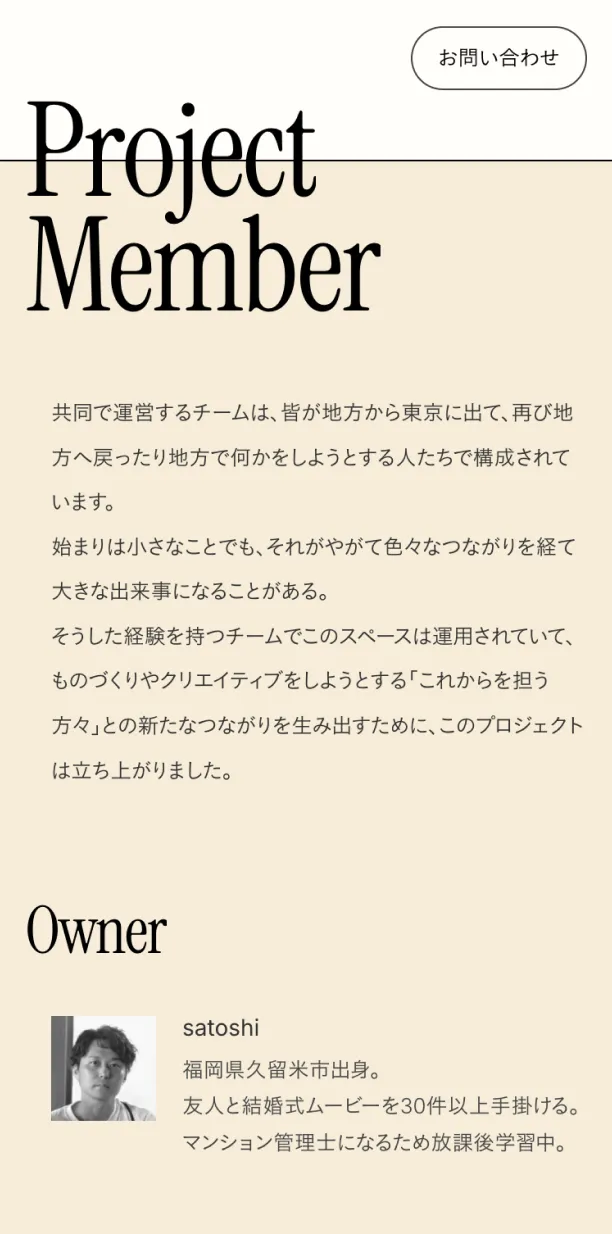 お問い合わせ

Project Member

共同で運営するチームは、皆が地方から東京に出て、再び地方へ戻ったり地方で何かをしようとする人たちで構成されています。
始まりは小さなことでも、それがやがて色々なつながりを経て大きな出来事になることがある。
そうした経験を持つチームでこのスペースは運用されていて、ものづくりやクリエイティブをしようとする「これからを担う方々」との新たなつながりを生み出すために、このプロジェクトは立ち上がりました。

Owner

satoshi
福岡県久留米市出身。
友人と結婚式ムービーを30件以上手掛ける。
マンション管理士になるため放課後学習中。